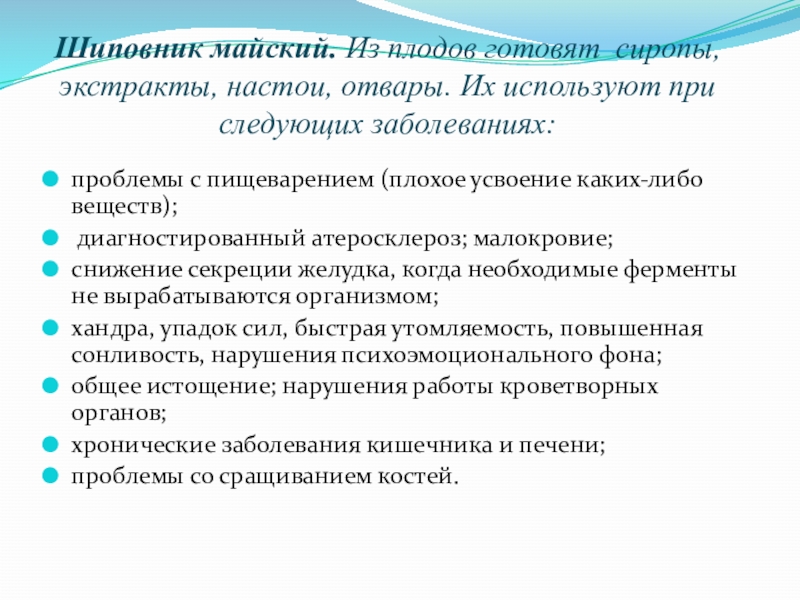 Шиповник майский. Из плодов готовят сиропы, экстракты, настои, отвары. Их используют при следующих заболеваниях:

проблемы с пищеварением (плохое усвоение каких-либо веществ);

диагностированный атеросклероз; малокровие;

снижение секреции желудка, когда необходимые ферменты не вырабатываются организмом;

хандра, упадок сил, быстрая утомляемость, повышенная сонливость, нарушения психоэмоционального фона;

общее истощение; нарушения работы кроветворных органов;

хронические заболевания кишечника и печени;

проблемы со сращиванием костей.